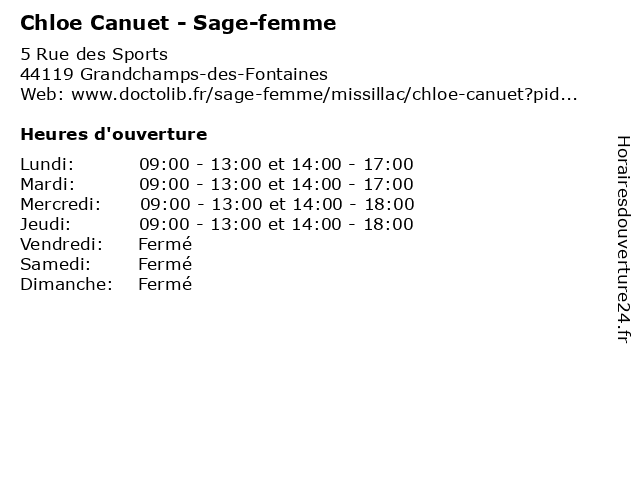 Chloe Canuet - Sage-femme

5 Rue des Sports
44119 Grandchamps-des-Fontaines
Web: www.doctolib.fr/sage-femme/missillac/chloe-canuet?pid...

Heures d'ouverture

| | |
|---|---|
| Lundi: | 09:00 - 13:00 et 14:00 - 17:00 |
| Mardi: | 09:00 - 13:00 et 14:00 - 17:00 |
| Mercredi: | 09:00 - 13:00 et 14:00 - 18:00 |
| Jeudi: | 09:00 - 13:00 et 14:00 - 18:00 |
| Vendredi: | Fermé |
| Samedi: | Fermé |
| Dimanche: | Fermé |

Horairesdouverture24.fr